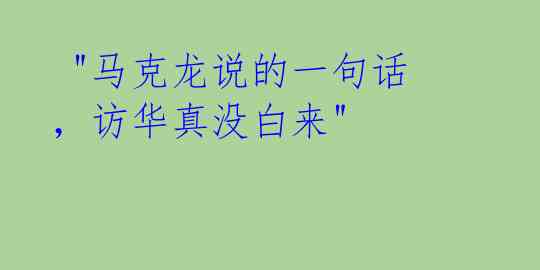 "马克龙说的一句话，访华真没白来"